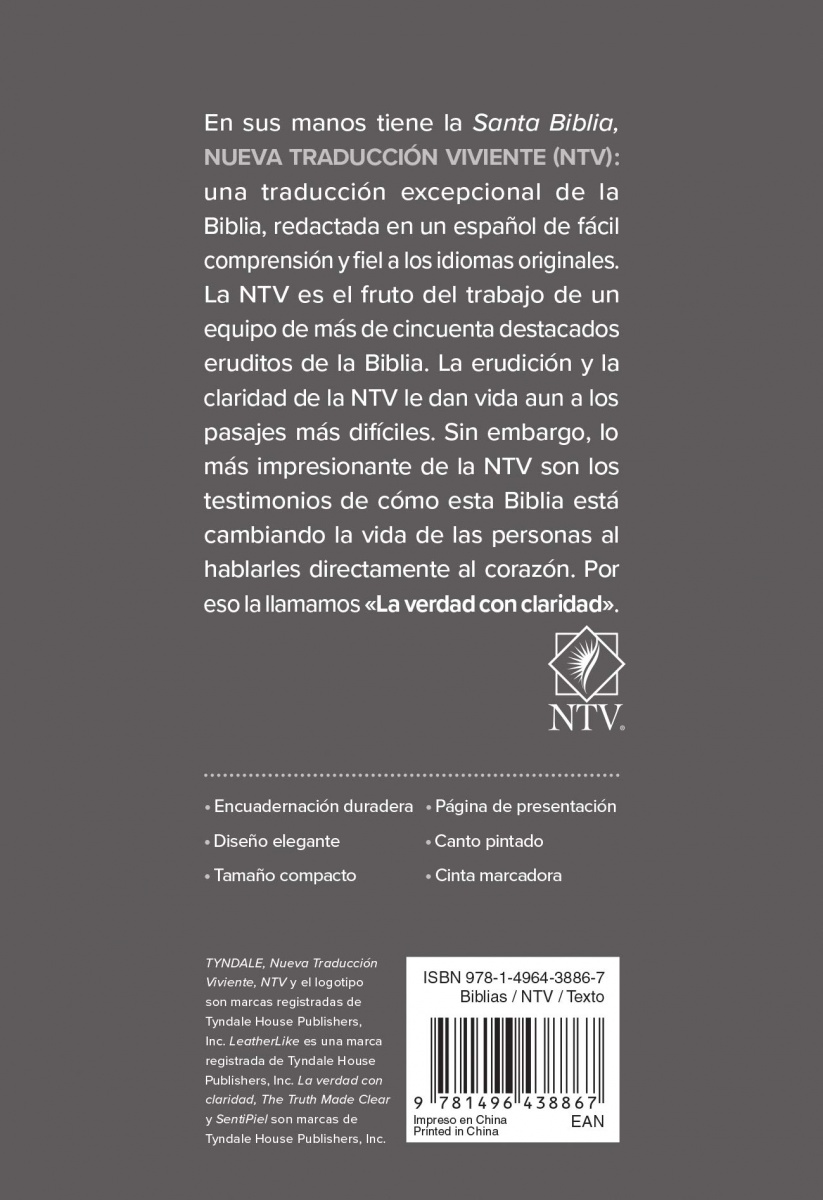 En sus manos tiene la Santa Biblia, NUEVA TRADUCCIÓN VIVIENTE (NTV): una traducción excepcional de la Biblia, redactada en un español de fácil comprensión y fiel a los idiomas originales. La NTV es el fruto del trabajo de un equipo de más de cincuenta destacados eruditos de la Biblia. La erudición y la claridad de la NTV le dan vida aun a los pasajes más difíciles. Sin embargo, lo más impresionante de la NTV son los testimonios de cómo esta Biblia está cambiando la vida de las personas al hablarles directamente al corazón. Por eso la llamamos «La verdad con claridad».

NTV.

• Encuadernación duradera
• Diseño elegante
• Tamaño compacto

• Página de presentación
• Canto pintado
• Cinta marcadora

TYNDALE, Nueva Traducción Viviente, NTV y el logotipo son marcas registradas de Tyndale House Publishers, Inc. LeatherLike es una marca registrada de Tyndale House Publishers, Inc. La verdad con claridad, The Truth Made Clear y SentiPiel son marcas de Tyndale House Publishers, Inc.

ISBN 978-1-4964-3886-7
Biblias / NTV / Texto

9 781496 438867

Impreso en China
Printed in China
EAN